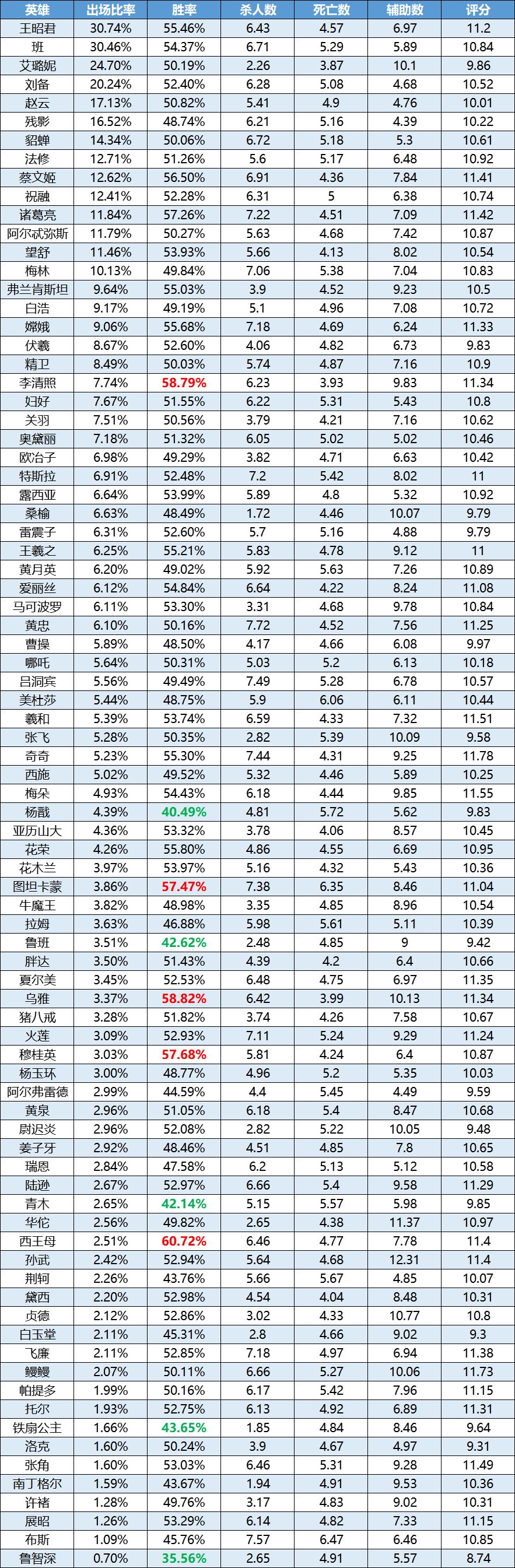 | 英雄 | 出场比率 | 胜率 | 杀人数 | 死亡数 | 辅助数 | 评分 |
|---|---|---|---|---|---|---|
| 王昭君 | 30.74% | 55.46% | 6.43 | 4.57 | 6.97 | 11.2 |
| 班 | 30.46% | 54.37% | 6.71 | 5.29 | 5.89 | 10.84 |
| 艾璐妮 | 24.70% | 50.19% | 2.26 | 3.87 | 10.1 | 9.86 |
| 刘备 | 20.24% | 52.40% | 6.28 | 5.08 | 4.68 | 10.52 |
| 赵云 | 17.13% | 50.82% | 5.41 | 4.9 | 4.76 | 10.01 |
| 残影 | 16.52% | 48.74% | 6.21 | 5.16 | 4.39 | 10.22 |
| 貂蝉 | 14.34% | 50.06% | 6.72 | 5.18 | 5.3 | 10.61 |
| 法修 | 12.71% | 51.26% | 5.6 | 5.17 | 6.48 | 10.92 |
| 蔡文姬 | 12.62% | 56.50% | 6.91 | 4.36 | 7.84 | 11.41 |
| 祝融 | 12.41% | 52.28% | 6.31 | 5 | 6.38 | 10.74 |
| 诸葛亮 | 11.84% | 57.26% | 7.22 | 4.51 | 7.09 | 11.42 |
| 阿尔忒弥斯 | 11.79% | 50.27% | 5.63 | 4.68 | 7.42 | 10.87 |
| 望舒 | 11.46% | 53.93% | 5.66 | 4.13 | 8.02 | 10.54 |
| 梅林 | 10.13% | 49.84% | 7.06 | 5.38 | 7.04 | 10.83 |
| 弗兰肯斯坦 | 9.64% | 55.03% | 3.9 | 4.52 | 9.23 | 10.5 |
| 白浩 | 9.17% | 49.19% | 5.1 | 4.96 | 7.08 | 10.72 |
| 嫦娥 | 9.06% | 55.68% | 7.18 | 4.69 | 6.24 | 11.33 |
| 伏羲 | 8.67% | 52.60% | 4.06 | 4.82 | 6.73 | 9.83 |
| 精卫 | 8.49% | 50.03% | 5.74 | 4.87 | 7.16 | 10.9 |
| 李清照 | 7.74% | 58.79% | 6.23 | 3.93 | 9.83 | 11.34 |
| 妇好 | 7.67% | 51.55% | 6.22 | 5.31 | 5.43 | 10.8 |
| 关羽 | 7.51% | 50.56% | 3.79 | 4.21 | 7.16 | 10.62 |
| 奥黛丽 | 7.18% | 51.32% | 6.05 | 5.02 | 5.02 | 10.46 |
| 欧冶子 | 6.98% | 49.29% | 3.82 | 4.71 | 6.63 | 10.42 |
| 特斯拉 | 6.91% | 52.48% | 7.2 | 5.42 | 8.02 | 11 |
| 露西亚 | 6.64% | 53.99% | 5.89 | 4.8 | 5.32 | 10.92 |
| 桑榆 | 6.63% | 48.49% | 1.72 | 4.46 | 10.07 | 9.79 |
| 雷震子 | 6.31% | 52.60% | 5.7 | 5.16 | 4.88 | 9.79 |
| 王羲之 | 6.25% | 55.21% | 5.83 | 4.78 | 9.12 | 11 |
| 黄月英 | 6.20% | 49.02% | 5.92 | 5.63 | 7.26 | 10.89 |
| 爱丽丝 | 6.12% | 54.84% | 6.64 | 4.22 | 8.24 | 11.08 |
| 马可波罗 | 6.11% | 53.30% | 3.31 | 4.68 | 9.78 | 10.84 |
| 黄忠 | 6.10% | 50.16% | 7.72 | 4.52 | 7.56 | 11.25 |
| 曹操 | 5.89% | 48.50% | 4.17 | 4.66 | 6.08 | 9.97 |
| 哪吒 | 5.64% | 50.31% | 5.03 | 5.2 | 6.13 | 10.18 |
| 吕洞宾 | 5.56% | 49.49% | 7.49 | 5.28 | 6.78 | 10.57 |
| 美杜莎 | 5.44% | 48.75% | 5.9 | 6.06 | 6.11 | 10.44 |
| 羲和 | 5.39% | 53.74% | 6.59 | 4.33 | 7.32 | 11.51 |
| 张飞 | 5.28% | 50.35% | 2.82 | 5.39 | 10.09 | 9.58 |
| 奇奇 | 5.23% | 55.30% | 7.44 | 4.31 | 9.25 | 11.78 |
| 西施 | 5.02% | 49.52% | 5.32 | 4.46 | 5.89 | 10.25 |
| 梅朵 | 4.93% | 54.43% | 6.18 | 4.44 | 9.85 | 11.55 |
| 杨戬 | 4.39% | 40.49% | 4.81 | 5.72 | 5.62 | 9.83 |
| 亚历山大 | 4.36% | 53.32% | 3.78 | 4.06 | 8.57 | 10.45 |
| 花荣 | 4.26% | 55.80% | 4.86 | 4.55 | 6.69 | 10.95 |
| 花木兰 | 3.97% | 53.97% | 5.16 | 4.32 | 5.43 | 10.36 |
| 图坦卡蒙 | 3.86% | 57.47% | 7.38 | 6.35 | 8.46 | 11.04 |
| 牛魔王 | 3.82% | 48.98% | 3.35 | 4.85 | 8.96 | 10.54 |
| 拉姆 | 3.63% | 46.88% | 5.98 | 5.61 | 5.11 | 10.39 |
| 鲁班 | 3.51% | 42.62% | 2.48 | 4.85 | 9 | 9.42 |
| 胖达 | 3.50% | 51.43% | 4.39 | 4.2 | 6.4 | 10.66 |
| 夏尔美 | 3.45% | 52.53% | 6.48 | 4.75 | 6.97 | 11.35 |
| 乌雅 | 3.37% | 58.82% | 6.42 | 3.99 | 10.13 | 11.34 |
| 猪八戒 | 3.28% | 51.82% | 3.74 | 4.26 | 7.58 | 10.67 |
| 火莲 | 3.09% | 52.93% | 7.11 | 5.24 | 9.29 | 11.24 |
| 穆桂英 | 3.03% | 57.68% | 5.81 | 4.24 | 6.4 | 10.87 |
| 杨玉环 | 3.00% | 48.77% | 4.96 | 5.2 | 5.35 | 10.03 |
| 阿尔弗雷德 | 2.99% | 44.59% | 4.4 | 5.45 | 4.49 | 9.59 |
| 黄泉 | 2.96% | 51.05% | 6.18 | 5.4 | 8.47 | 10.68 |
| 尉迟炎 | 2.96% | 52.08% | 2.82 | 5.22 | 10.05 | 9.48 |
| 姜子牙 | 2.92% | 48.46% | 4.51 | 4.85 | 7.8 | 10.65 |
| 瑞恩 | 2.84% | 47.58% | 6.2 | 5.13 | 5.12 | 10.58 |
| 陆逊 | 2.67% | 52.97% | 6.66 | 5.4 | 9.58 | 11.29 |
| 青木 | 2.65% | 42.14% | 5.15 | 5.57 | 5.98 | 9.85 |
| 华佗 | 2.56% | 49.82% | 2.65 | 4.38 | 11.37 | 10.97 |
| 西王母 | 2.51% | 60.72% | 6.46 | 4.77 | 7.78 | 11.4 |
| 孙武 | 2.42% | 52.94% | 5.64 | 4.68 | 12.31 | 11.4 |
| 荆轲 | 2.26% | 43.76% | 5.66 | 5.67 | 4.85 | 10.07 |
| 黛西 | 2.20% | 52.98% | 4.54 | 4.04 | 8.48 | 10.31 |
| 贞德 | 2.12% | 52.86% | 3.02 | 4.33 | 10.77 | 10.8 |
| 白玉堂 | 2.11% | 45.31% | 2.8 | 4.66 | 9.02 | 9.3 |
| 飞廉 | 2.11% | 52.85% | 7.18 | 4.97 | 6.94 | 11.38 |
| 鳗鳗 | 2.07% | 50.11% | 6.66 | 5.27 | 10.06 | 11.73 |
| 帕提多 | 1.99% | 50.16% | 6.17 | 5.42 | 7.96 | 11.15 |
| 托尔 | 1.93% | 52.75% | 6.13 | 4.92 | 6.89 | 11.31 |
| 铁扇公主 | 1.66% | 43.65% | 1.85 | 4.84 | 8.46 | 9.64 |
| 洛克 | 1.60% | 50.24% | 3.9 | 4.67 | 4.97 | 9.31 |
| 张角 | 1.60% | 53.03% | 6.46 | 5.31 | 9.28 | 11.49 |
| 南丁格尔 | 1.59% | 43.67% | 1.94 | 4.91 | 9.53 | 10.36 |
| 许褚 | 1.28% | 49.76% | 3.17 | 4.83 | 9.02 | 10.31 |
| 展昭 | 1.26% | 53.29% | 6.14 | 4.82 | 7.33 | 11.15 |
| 布斯 | 1.09% | 45.76% | 7.57 | 6.47 | 6.46 | 10.85 |
| 鲁智深 | 0.70% | 35.56% | 2.65 | 4.91 | 5.57 | 8.74 |